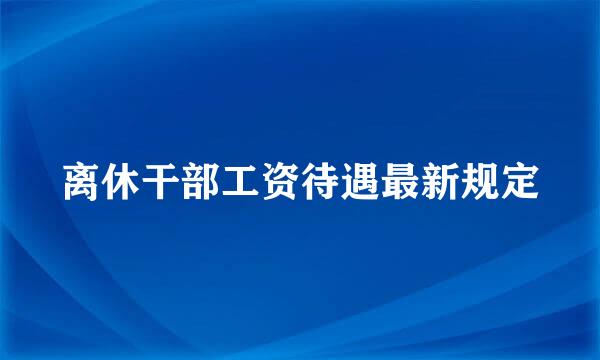 离休干部工资待遇最新规定